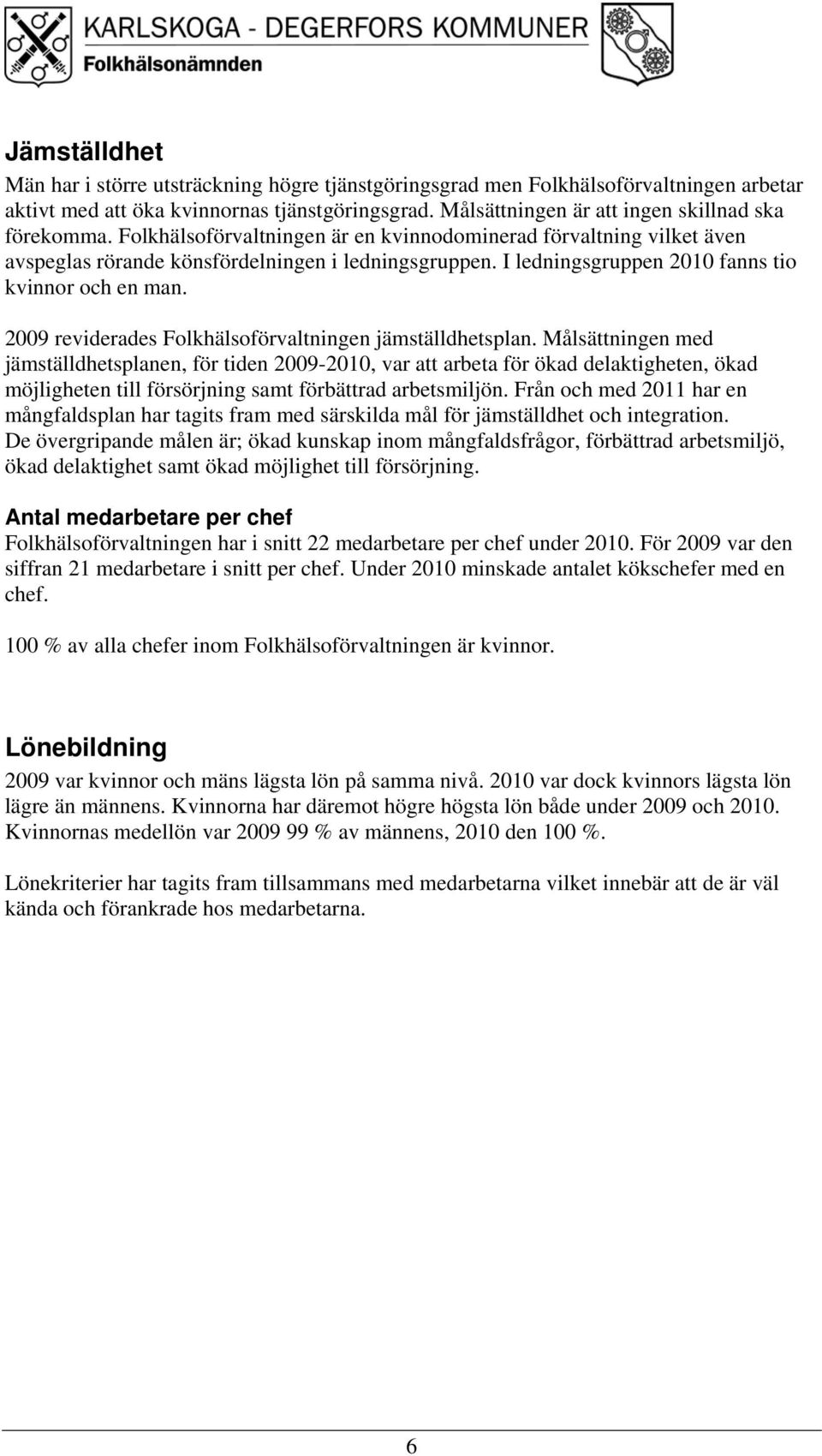 KARLSKOGA - DEGERFORS KOMMUNER
Folkhälsonämnden

Jämställdhet
Män har i större utsträckning högre tjänstgöringsgrad men Folkhälsoförvaltningen arbetar aktivt med att öka kvinnornas tjänstgöringsgrad. Målsättningen är att ingen skillnad ska förekomma. Folkhälsoförvaltningen är en kvinnodominerad förvaltning vilket även avspeglas rörande könsfördelningen i ledningsgruppen. I ledningsgruppen 2010 fanns tio kvinnor och en man.

2009 reviderades Folkhälsoförvaltningen jämställdhetsplan. Målsättningen med jämställdhetsplanen, för tiden 2009-2010, var att arbeta för ökad delaktigheten, ökad möjligheten till försörjning samt förbättrad arbetsmiljön. Från och med 2011 har en mångfaldsplan har tagits fram med särskilda mål för jämställdhet och integration. De övergripande målen är; ökad kunskap inom mångfaldsfrågor, förbättrad arbetsmiljö, ökad delaktighet samt ökad möjlighet till försörjning.

Antal medarbetare per chef
Folkhälsoförvaltningen har i snitt 22 medarbetare per chef under 2010. För 2009 var den siffran 21 medarbetare i snitt per chef. Under 2010 minskade antalet kökschefer med en chef.

100 % av alla chefer inom Folkhälsoförvaltningen är kvinnor.

Lönebildning
2009 var kvinnor och mäns lägsta lön på samma nivå. 2010 var dock kvinnors lägsta lön lägre än männens. Kvinnorna har däremot högre högsta lön både under 2009 och 2010. Kvinnornas medellön var 2009 99 % av männens, 2010 den 100 %.

Lönekriterier har tagits fram tillsammans med medarbetarna vilket innebär att de är väl kända och förankrade hos medarbetarna.

6